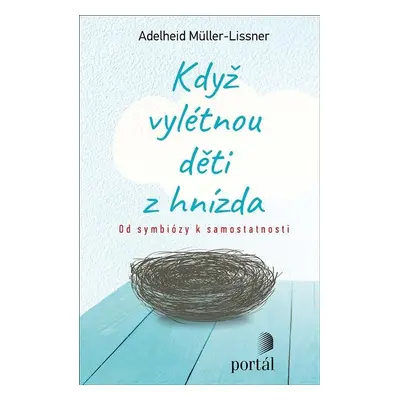 Adelheid Müller-Lissner

Když vylétnou děti z hnízda

Od symbiózy k samostatnosti

portál